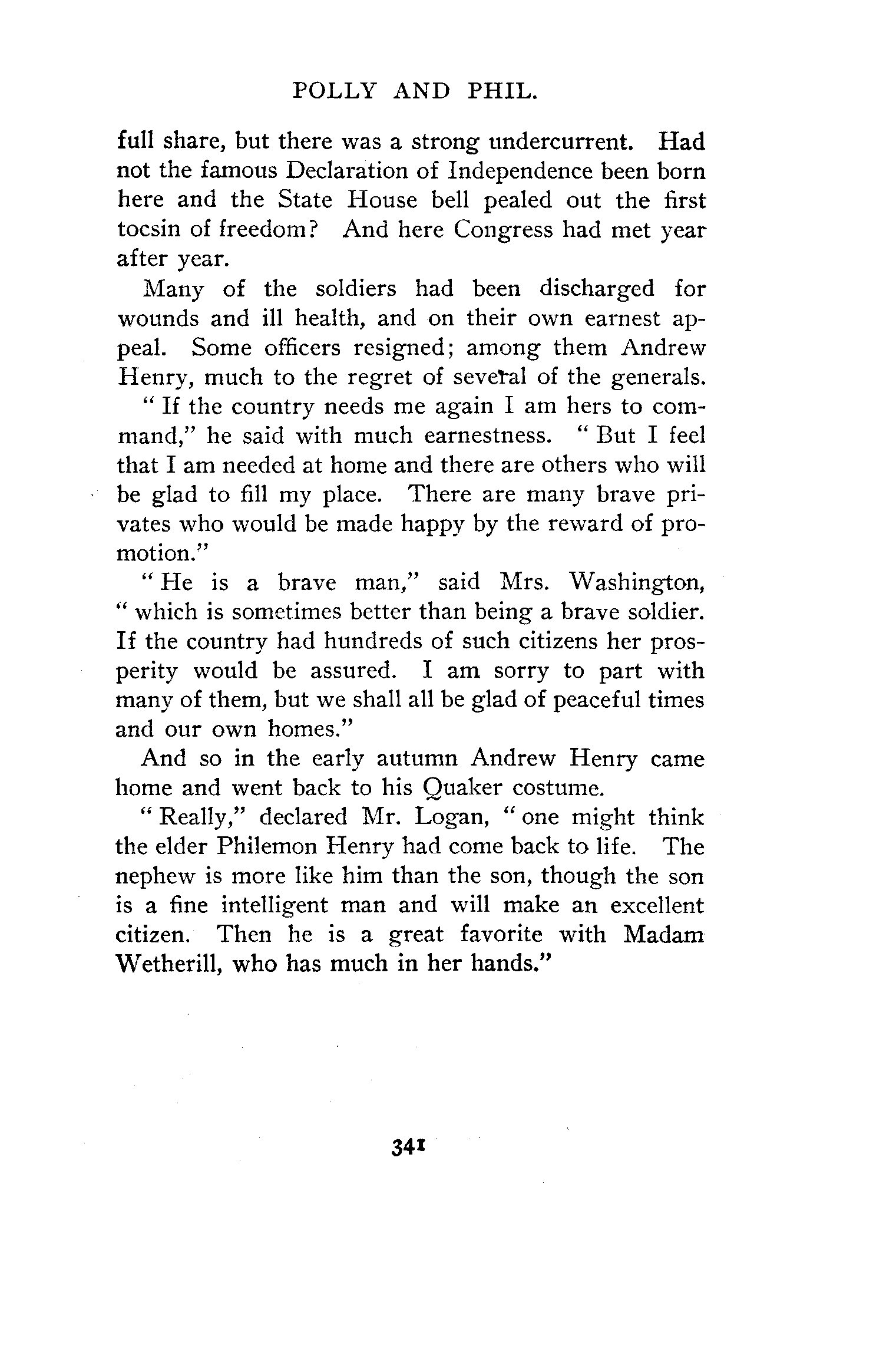 POLLY AND PHIL.

full share, but there was a strong undercurrent. Had not the famous Declaration of Independence been born here and the State House bell pealed out the first tocsin of freedom? And here Congress had met year after year.

Many of the soldiers had been discharged for wounds and ill health, and on their own earnest appeal. Some officers resigned; among them Andrew Henry, much to the regret of several of the generals.

" If the country needs me again I am hers to command," he said with much earnestness. " But I feel that I am needed at home and there are others who will be glad to fill my place. There are many brave privates who would be made happy by the reward of promotion."

" He is a brave man," said Mrs. Washington, " which is sometimes better than being a brave soldier. If the country had hundreds of such citizens her prosperity would be assured. I am sorry to part with many of them, but we shall all be glad of peaceful times and our own homes."

And so in the early autumn Andrew Henry came home and went back to his Quaker costume.

" Really," declared Mr. Logan, " one might think the elder Philemon Henry had come back to life. The nephew is more like him than the son, though the son is a fine intelligent man and will make an excellent citizen. Then he is a great favorite with Madam Wetherill, who has much in her hands."

341